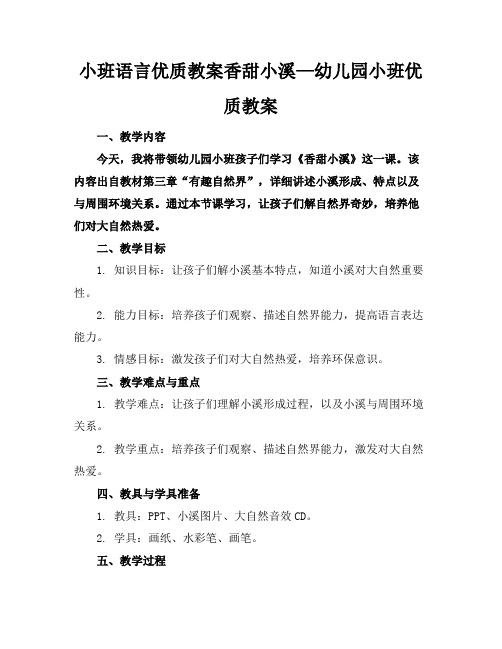 小班语言优质教案香甜小溪—幼儿园小班优质教案

一、教学内容

今天，我将带领幼儿园小班孩子们学习《香甜小溪》这一课。该内容出自教材第三章“有趣自然界”，详细讲述小溪形成、特点以及与周围环境关系。通过本节课学习，让孩子们解自然界奇妙，培养他们对大自然热爱。

二、教学目标

1. 知识目标：让孩子们解小溪基本特点，知道小溪对大自然重要性。

2. 能力目标：培养孩子们观察、描述自然界能力，提高语言表达能力。

3. 情感目标：激发孩子们对大自然热爱，培养环保意识。

三、教学难点与重点

1. 教学难点：让孩子们理解小溪形成过程，以及小溪与周围环境关系。

2. 教学重点：培养孩子们观察、描述自然界能力，激发对大自然热爱。

四、教具与学具准备

1. 教具：PPT、小溪图片、大自然音效 CD。

2. 学具：画纸、水彩笔、画笔。

五、教学过程